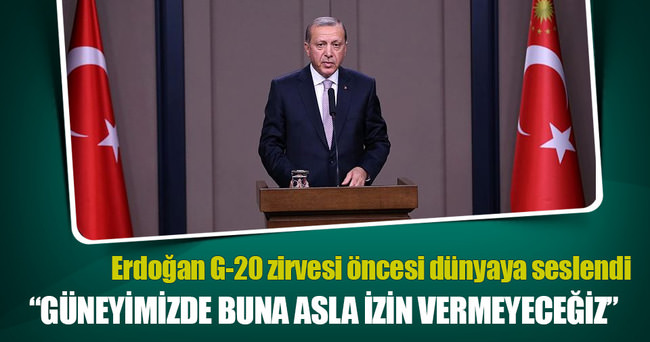 Erdoğan G-20 zirvesi öncesi dünyaya seslendi
“GÜNEYİMİZDE BUNA ASLA İZİN VERMEYECEĞİZ”